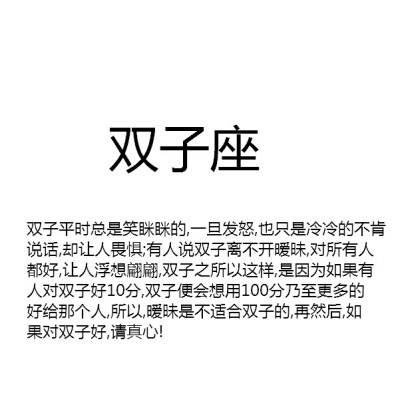 双子座

双子平时总是笑眯眯的,一旦发怒,也只是冷冷的不肯说话,却让人畏惧;有人说双子离不开暧昧,对所有人都好,让人浮想翩翩,双子之所以这样,是因为如果有人对双子好10分,双子便会想用100分乃至更多的好给那个人,所以,暧昧是不适合双子的,再然后,如果对双子好,请真心!